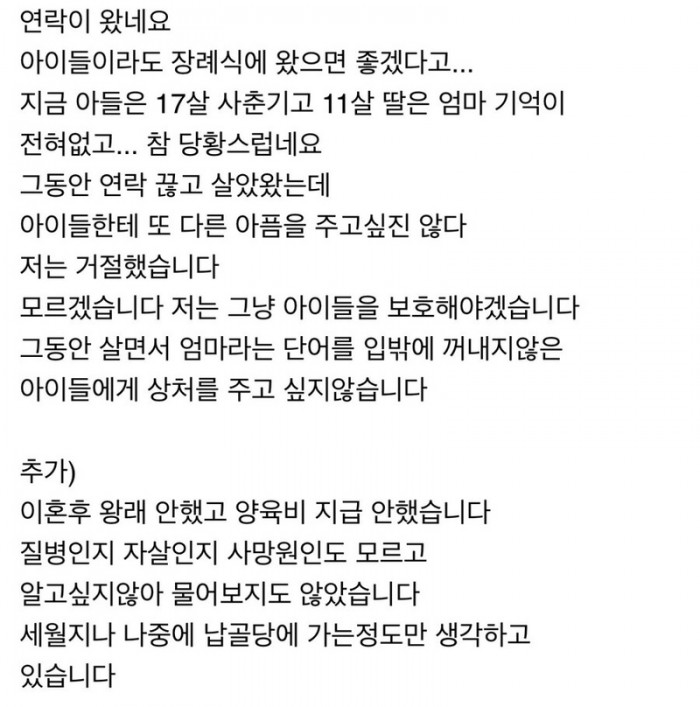 연락이 왔네요
아이들이라도 장례식에 왔으면 좋겠다고...
지금 아들은 17살 사춘기고 11살 딸은 엄마 기억이 전혀없고... 참 당황스럽네요
그동안 연락 끊고 살았왔는데
아이들한테 또 다른 아픔을 주고싶진 않다
저는 거절했습니다
모르겠습니다 저는 그냥 아이들을 보호해야겠습니다
그동안 살면서 엄마라는 단어를 입밖에 꺼내지않은
아이들에게 상처를 주고 싶지않습니다

추가)
이혼후 왕래 안했고 양육비 지급 안했습니다
질병인지 자살인지 사망원인도 모르고
알고싶지않아 물어보지도 않았습니다
세월지나 나중에 납골당에 가는정도만 생각하고 있습니다